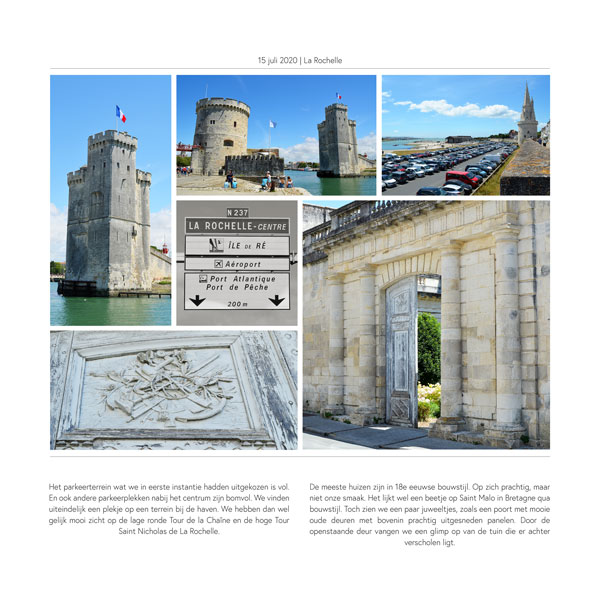 15 juli 2020 | La Rochelle

N 237
LA ROCHELLE-CENTRE
ÎLE DE RÉ
Aéroport
Port Atlantique
Port de Pêche
200 m

Het parkeerterrein wat we in eerste instantie hadden uitgekozen is vol. En ook andere parkeerplekken nabij het centrum zijn bomvol. We vinden uiteindelijk een plekje op een terrein bij de haven. We hebben dan wel gelijk mooi zicht op de lage ronde Tour de la Chaîne en de hoge Tour Saint Nicholas de La Rochelle.

De meeste huizen zijn in 18e eeuwse bouwstijl. Op zich prachtig, maar niet onze smaak. Het lijkt wel een beetje op Saint Malo in Bretagne qua bouwstijl. Toch zien we een paar juweeltjes, zoals een poort met mooie oude deuren met bovenin prachtig uitgesneden panelen. Door de openstaande deur vangen we een glimp op van de tuin die er achter verscholen ligt.